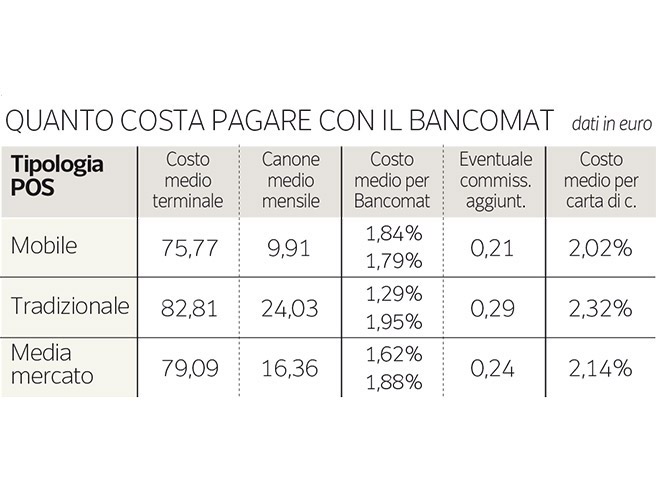 QUANTO COSTA PAGARE CON IL BANCOMAT dati in euro

| Tipologia POS | Costo medio terminale | Canone medio mensile | Costo medio per Bancomat | Eventuale commiss. aggiunt. | Costo medio per carta di c. |
|---|---|---|---|---|---|
| Mobile | 75,77 | 9,91 | 1,84% 1,79% | 0,21 | 2,02% |
| Tradizionale | 82,81 | 24,03 | 1,29% 1,95% | 0,29 | 2,32% |
| Media mercato | 79,09 | 16,36 | 1,62% 1,88% | 0,24 | 2,14% |